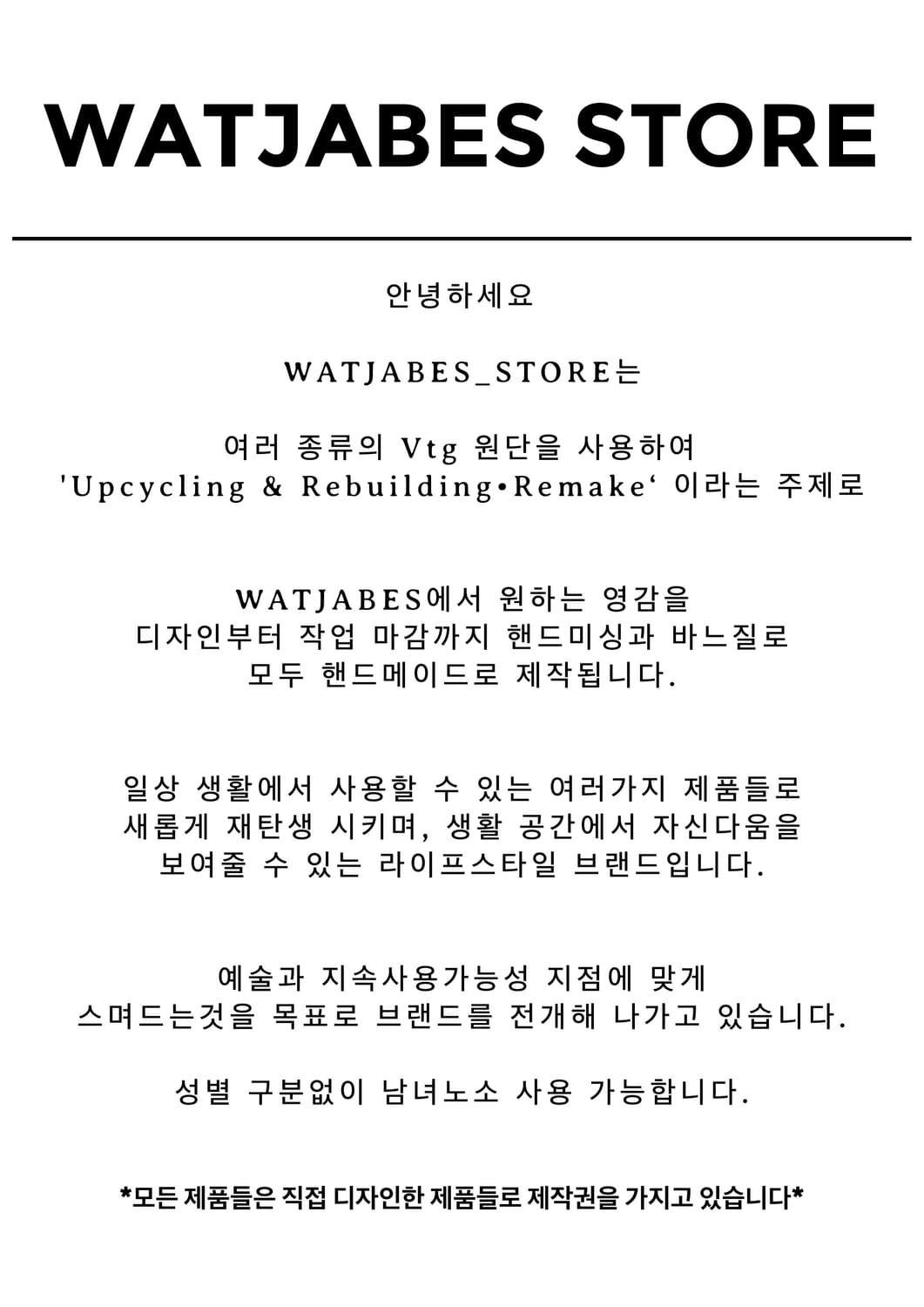 WATJABES STORE

안녕하세요

WATJABES_STORE는

여러 종류의 Vtg 원단을 사용하여
'Upcycling & Rebuilding•Remake‘ 이라는 주제로

WATJABES에서 원하는 영감을
디자인부터 작업 마감까지 핸드미싱과 바느질로
모두 핸드메이드로 제작됩니다.

일상 생활에서 사용할 수 있는 여러가지 제품들로
새롭게 재탄생 시키며, 생활 공간에서 자신다움을
보여줄 수 있는 라이프스타일 브랜드입니다.

예술과 지속사용가능성 지점에 맞게
스며드는것을 목표로 브랜드를 전개해 나가고 있습니다.

성별 구분없이 남녀노소 사용 가능합니다.

*모든 제품들은 직접 디자인한 제품들로 제작권을 가지고 있습니다*